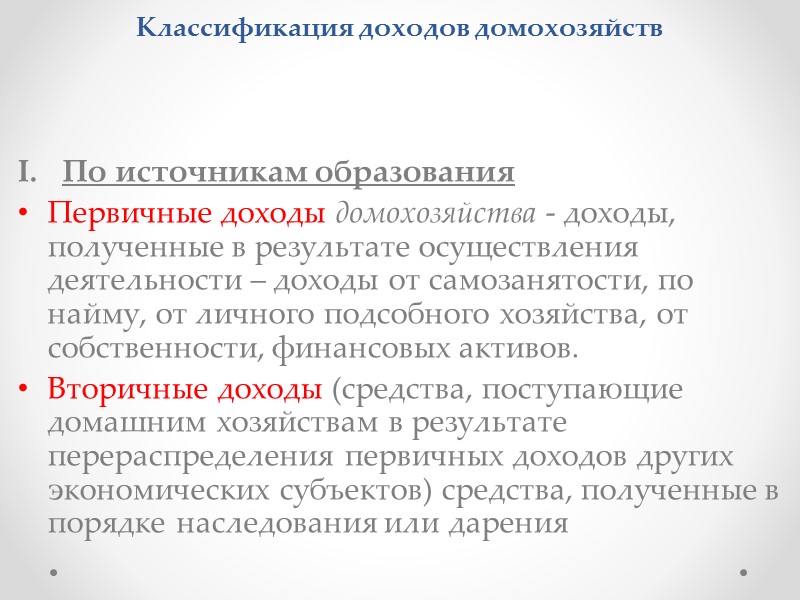 Классификация доходов домохозяйств

I. По источникам образования

• Первичные доходы домохозяйства - доходы, полученные в результате осуществления деятельности – доходы от самозанятости, по найму, от личного подсобного хозяйства, от собственности, финансовых активов.

• Вторичные доходы (средства, поступающие домашним хозяйствам в результате перераспределения первичных доходов других экономических субъектов) средства, полученные в порядке наследования или дарения